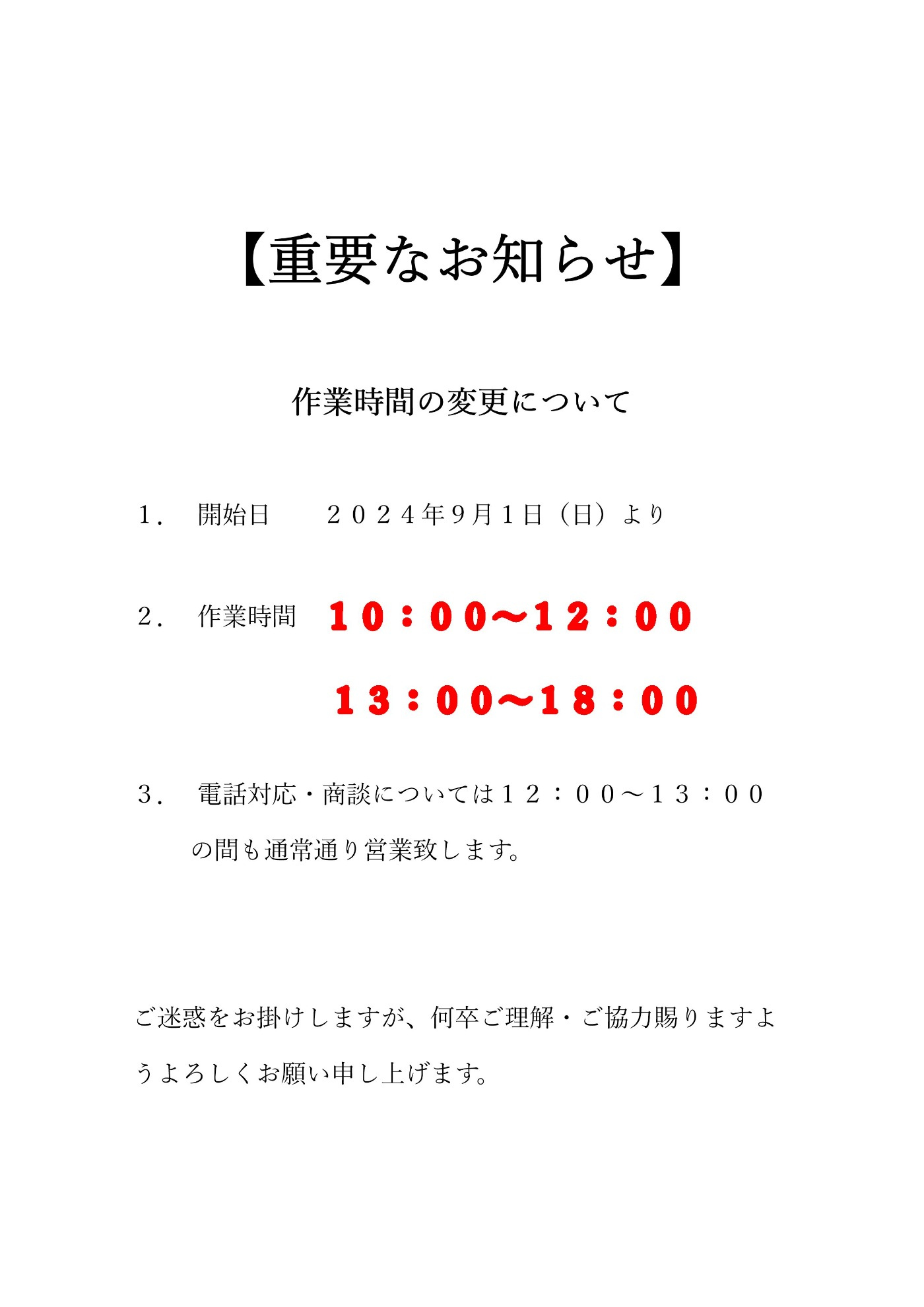 【重要なお知らせ】

作業時間の変更について

１．　開始日　　２０２４年9月１日（日）より

２．　作業時間　１０：００～１２：００

１３：００～１８：００

３．　電話対応・商談については１２：００～１３：００の間も通常通り営業致します。

ご迷惑をお掛けしますが、何卒ご理解・ご協力賜りますようよろしくお願い申し上げます。